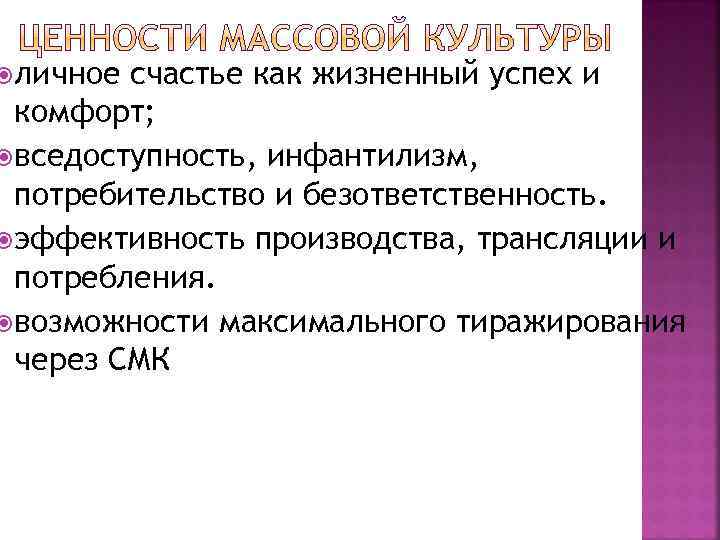 ЦЕННОСТИ МАССОВОЙ КУЛЬТУРЫ

личное счастье как жизненный успех и комфорт;

вседоступность, инфантилизм, потребительство и безответственность.

эффективность производства, трансляции и потребления.

возможности максимального тиражирования через СМК